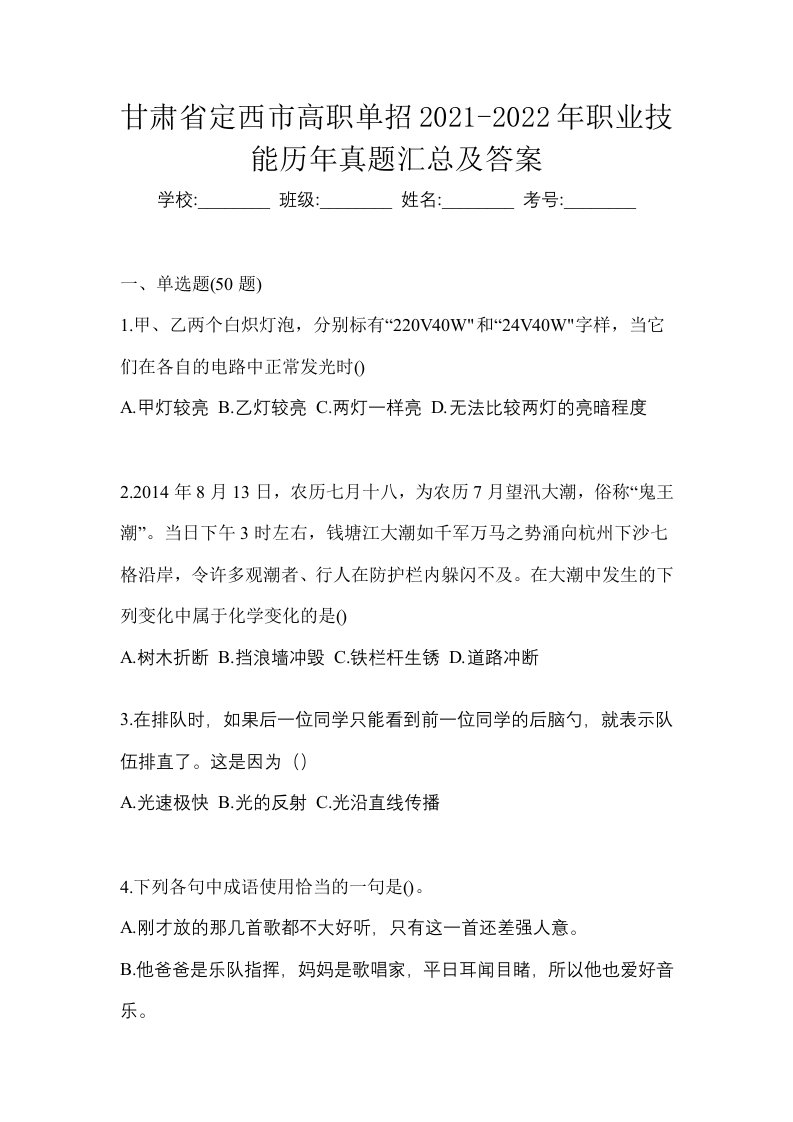 甘肃省定西市高职单招2021-2022年职业技能历年真题汇总及答案

学校:________ 班级:________ 姓名:________ 考号:________

一、单选题(50 题)

1.甲、乙两个白炽灯泡，分别标有“220V40W"和“24V40W"字样，当它们在各自的电路中正常发光时()

A.甲灯较亮 B.乙灯较亮 C.两灯一样亮 D.无法比较两灯的亮暗程度

2.2014 年 8 月 13 日，农历七月十八，为农历 7 月望汛大潮，俗称“鬼王潮”。当日下午 3 时左右，钱塘江大潮如千军万马之势涌向杭州下沙七格沿岸，令许多观潮者、行人在防护栏内躲闪不及。在大潮中发生的下列变化中属于化学变化的是()

A.树木折断 B.挡浪墙冲毁 C.铁栏杆生锈 D.道路冲断

3.在排队时，如果后一位同学只能看到前一位同学的后脑勺，就表示队伍排直了。这是因为（）

A.光速极快 B.光的反射 C.光沿直线传播

4.下列各句中成语使用恰当的一句是()。

A.刚才放的那几首歌都不大好听，只有这一首还差强人意。

B.他爸爸是乐队指挥，妈妈是歌唱家，平日耳闻目睹，所以他也爱好音乐。